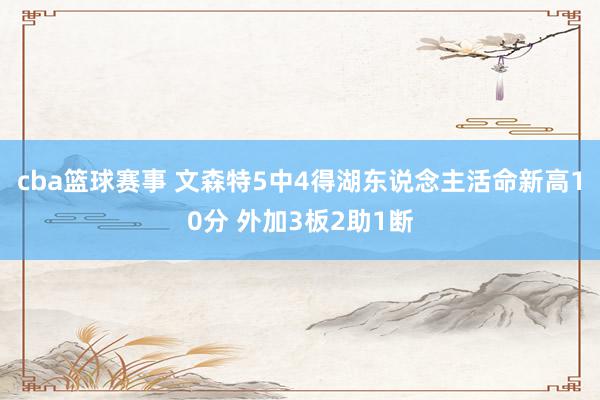 cba篮球赛事 文森特5中4得湖东说念主活命新高10分 外加3板2助1断